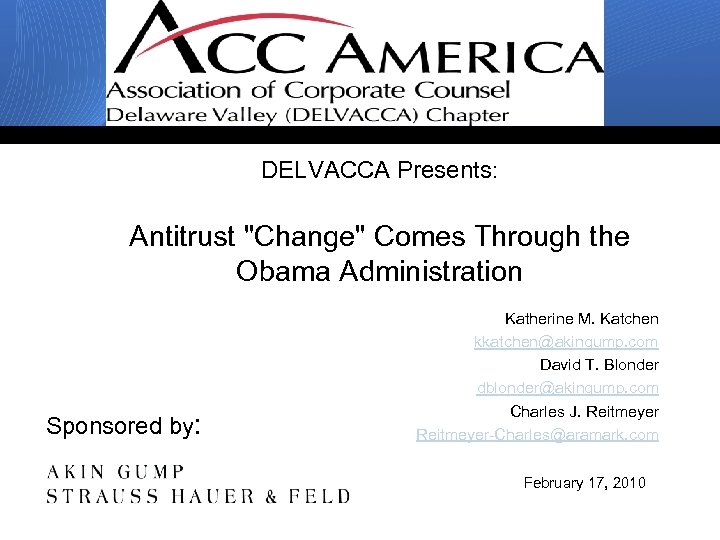 ACC AMERICA
Association of Corporate Counsel
Delaware Valley (DELVACCA) Chapter

DELVACCA Presents:

Antitrust "Change" Comes Through the Obama Administration

Katherine M. Katchen
kkatchen@akingump.com
David T. Blonder
dblonder@akingump.com
Charles J. Reitmeyer
Reitmeyer-Charles@aramark.com

Sponsored by:

AKIN GUMP
STRAUSS HAUER & FELD

February 17, 2010